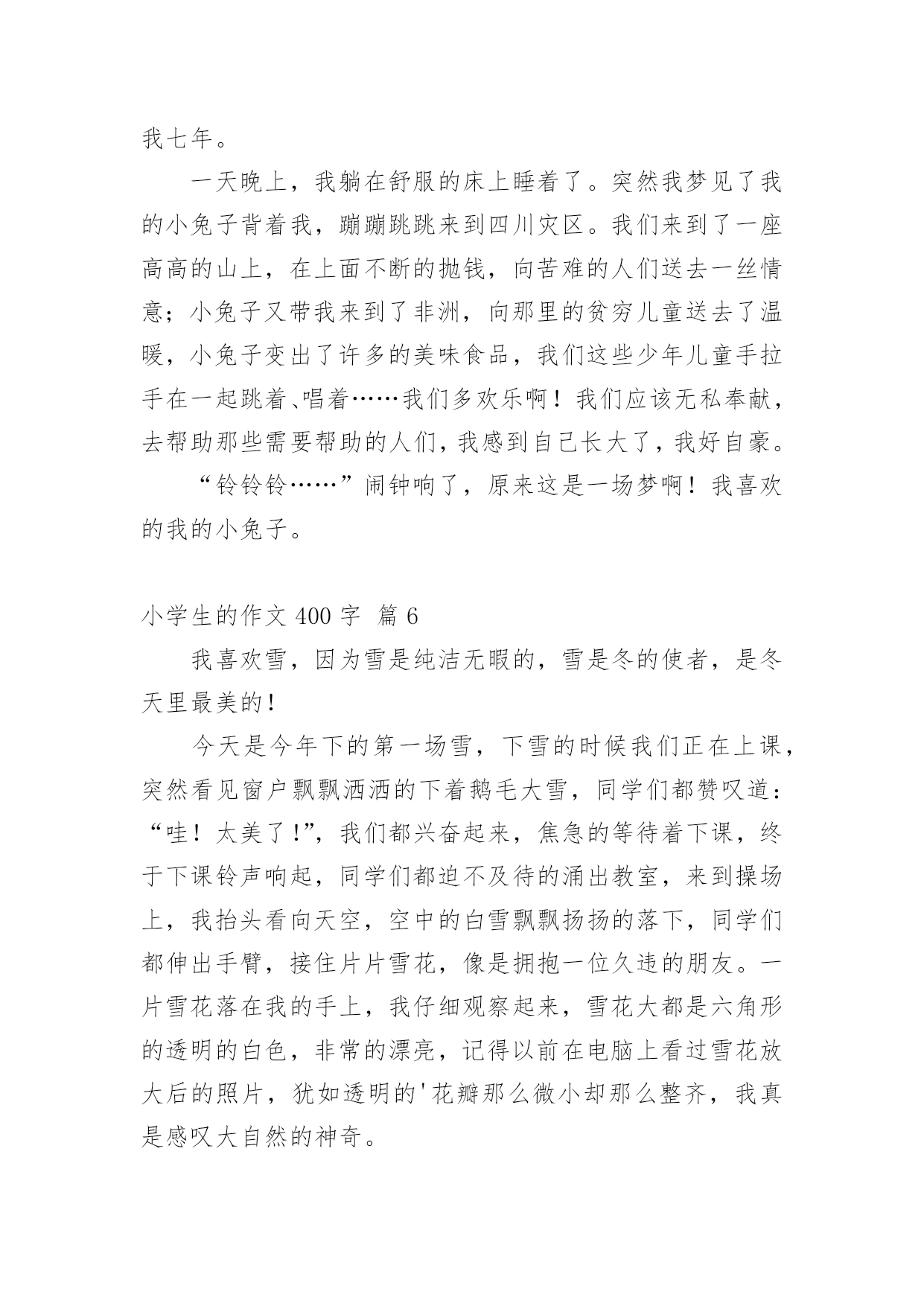 我七年。

一天晚上，我躺在舒服的床上睡着了。突然我梦见了我的小兔子背着我，蹦蹦跳跳来到四川灾区。我们来到了一座高高的山上，在上面不断的抛钱，向苦难的人们送去一丝情意；小兔子又带我来到了非洲，向那里的贫穷儿童送去了温暖，小兔子变出了许多的美味食品，我们这些少年儿童手拉手在一起跳着、唱着……我们多欢乐啊！我们应该无私奉献，去帮助那些需要帮助的人们，我感到自己长大了，我好自豪。

“铃铃铃……”闹钟响了，原来这是一场梦啊！我喜欢的我的小兔子。

小学生的作文 400 字 篇 6

我喜欢雪，因为雪是纯洁无暇的，雪是冬的使者，是冬天里最美的！

今天是今年下的第一场雪，下雪的时候我们正在上课，突然看见窗户飘飘洒洒的下着鹅毛大雪，同学们都赞叹道：“哇！太美了！”，我们都兴奋起来，焦急的等待着下课，终于下课铃声响起，同学们都迫不及待的涌出教室，来到操场上，我抬头看向天空，空中的白雪飘飘扬扬的落下，同学们都伸出手臂，接住片片雪花，像是拥抱一位久违的朋友。一片雪花落在我的手上，我仔细观察起来，雪花大都是六角形的透明的白色，非常的漂亮，记得以前在电脑上看过雪花放大后的照片，犹如透明的'花瓣那么微小却那么整齐，我真是感叹大自然的神奇。